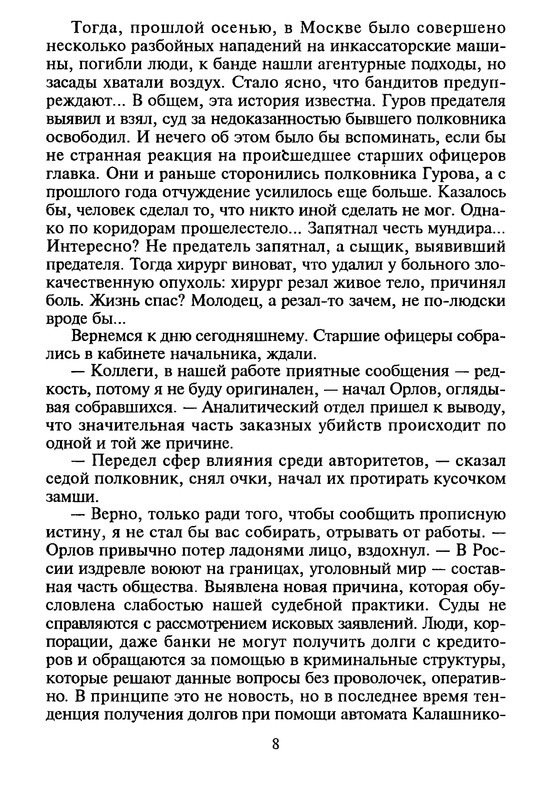 Тогда, прошлой осенью, в Москве было совершено несколько разбойных нападений на инкассаторские машины, погибли люди, к банде нашли агентурные подходы, но засады хватали воздух. Стало ясно, что бандитов предупреждают... В общем, эта история известна. Гуров предателя выявил и взял, суд за недоказанностью бывшего полковника освободил. И нечего об этом было бы вспоминать, если бы не странная реакция на происшедшее старших офицеров главка. Они и раньше сторонились полковника Гурова, а с прошлого года отчуждение усилилось еще больше. Казалось бы, человек сделал то, что никто иной сделать не мог. Однако по коридорам прошелестело... Запятнал честь мундира... Интересно? Не предатель запятнал, а сыщик, выявивший предателя. Тогда хирург виноват, что удалил у больного злокачественную опухоль: хирург резал живое тело, причинял боль. Жизнь спас? Молодец, а резал-то зачем, не по-людски вроде бы...

Вернемся к дню сегодняшнему. Старшие офицеры собрались в кабинете начальника, ждали.

— Коллеги, в нашей работе приятные сообщения — редкость, потому я не буду оригинален, — начал Орлов, оглядывая собравшихся. — Аналитический отдел пришел к выводу, что значительная часть заказных убийств происходит по одной и той же причине.

— Передел сфер влияния среди авторитетов, — сказал седой полковник, снял очки, начал их протирать кусочком замши.

— Верно, только ради того, чтобы сообщить прописную истину, я не стал бы вас собирать, отрывать от работы. — Орлов привычно потер ладонями лицо, вздохнул. — В России издревле воюют на границах, уголовный мир — составная часть общества. Выявлена новая причина, которая обусловлена слабостью нашей судебной практики. Суды не справляются с рассмотрением исковых заявлений. Люди, корпорации, даже банки не могут получить долги с кредиторов и обращаются за помощью в криминальные структуры, которые решают данные вопросы без проволочек, оперативно. В принципе это не новость, но в последнее время тенденция получения долгов при помощи автомата Калашнико-

8